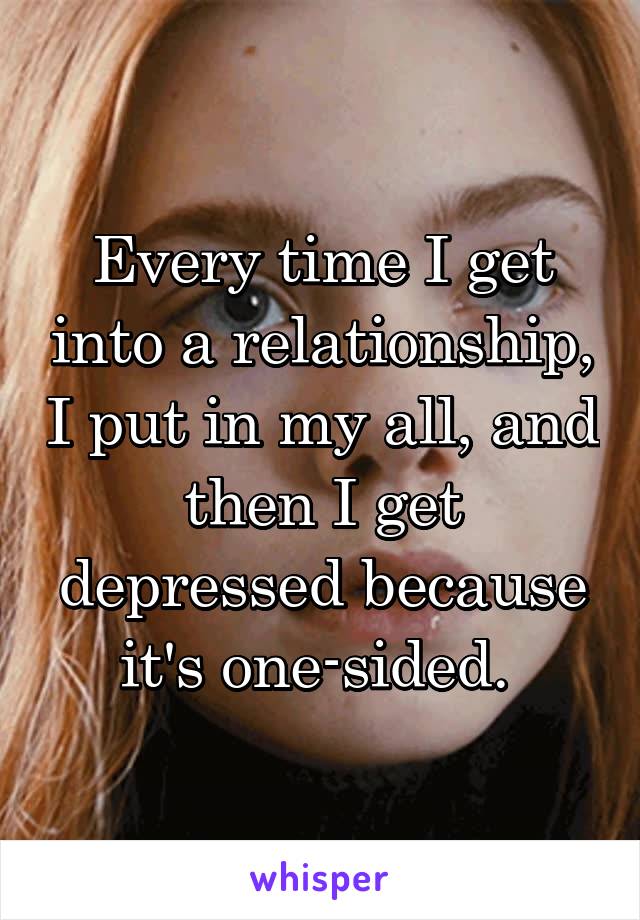 Every time I get into a relationship, I put in my all, and then I get depressed because it's one-sided.

whisper